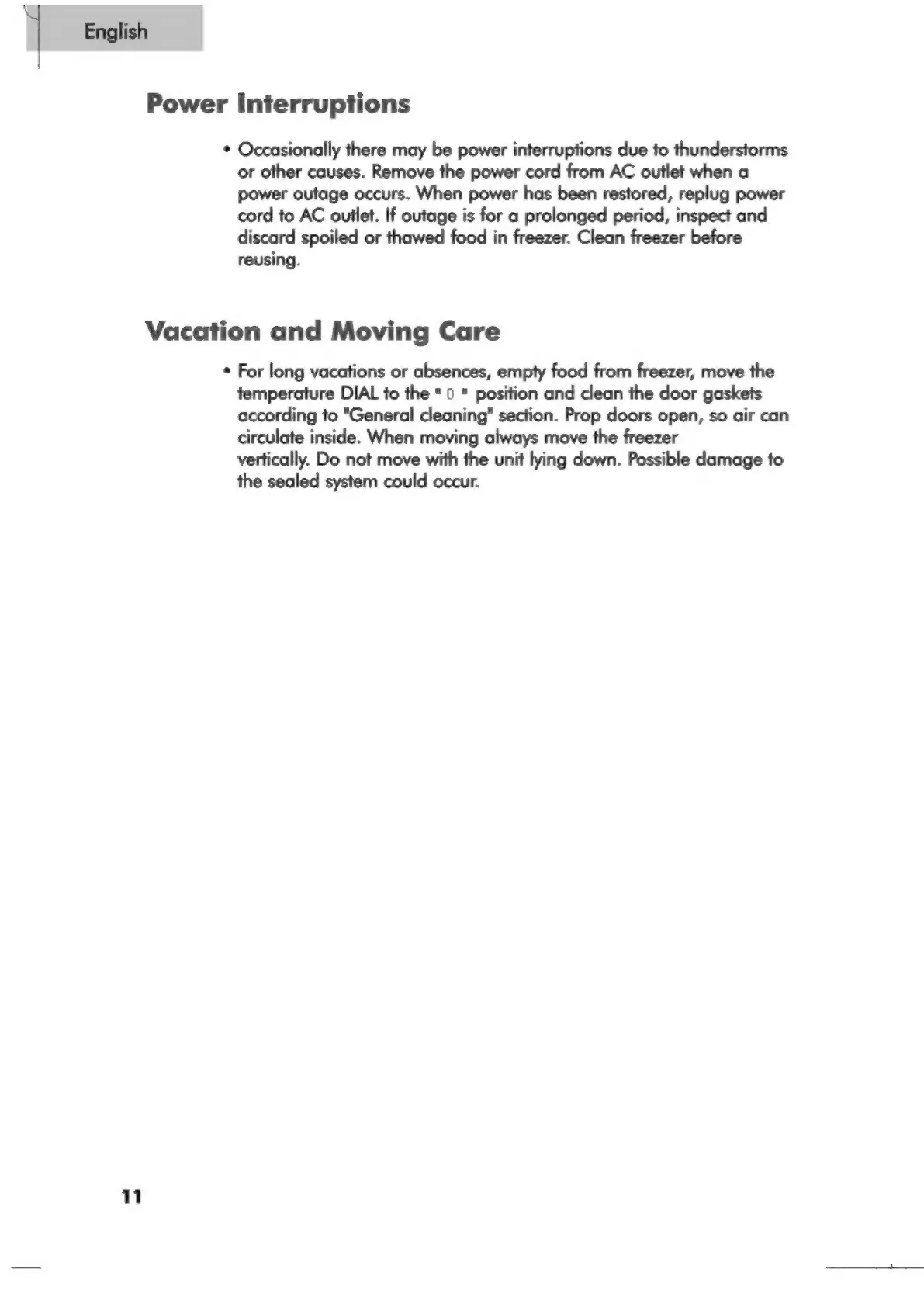 English

Power Interruptions

• Occasionally there may be power interruptions due to thunderstorms or other causes. Remove the power cord from AC outlet when a power outage occurs. When power has been restored, replug power cord to AC outlet. If outage is for a prolonged period, inspect and discard spoiled or thawed food in freezer. Clean freezer before reusing.

Vacation and Moving Care

• For long vacations or absences, empty food from freezer, move the temperature DIAL to the " 0 " position and clean the door gaskets according to "General cleaning" section. Prop doors open, so air can circulate inside. When moving always move the freezer vertically. Do not move with the unit lying down. Possible damage to the sealed system could occur.

11